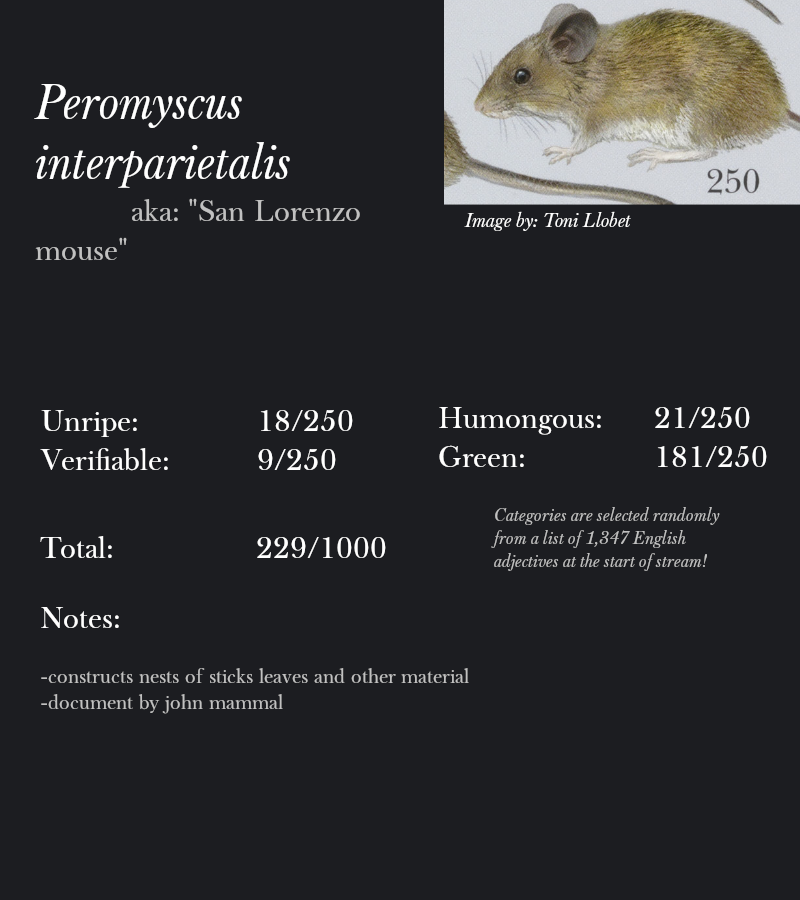 Peromyscus interparietalis

aka: "San Lorenzo mouse"

250

Image by: Toni Llobet

Unripe: 18/250
Verifiable: 9/250

Humongous: 21/250
Green: 181/250

Total: 229/1000

Categories are selected randomly from a list of 1,347 English adjectives at the start of stream!

Notes:

-constructs nests of sticks leaves and other material
-document by john mammal